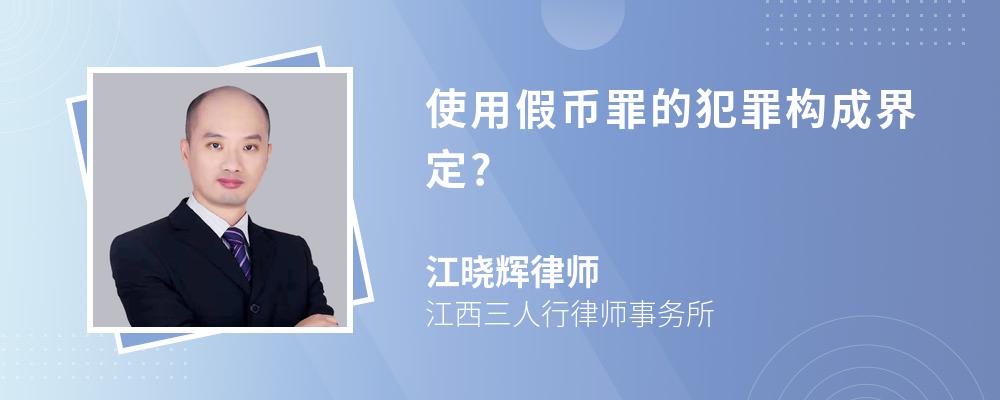 使用假币罪的犯罪构成界定?

江晓辉律师

江西三人行律师事务所